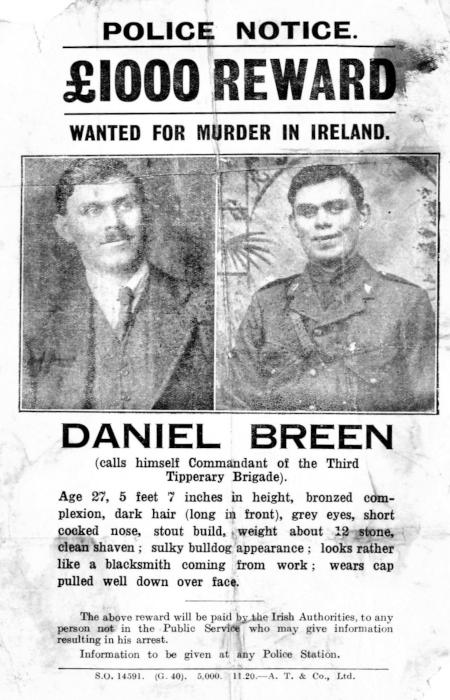 POLICE NOTICE.

£1000 REWARD

WANTED FOR MURDER IN IRELAND.

DANIEL BREEN

(calls himself Commandant of the Third Tipperary Brigade).

Age 27, 5 feet 7 inches in height, bronzed complexion, dark hair (long in front), grey eyes, short cocked nose, stout build, weight about 12 stone, clean shaven; sulky bulldog appearance; looks rather like a blacksmith coming from work; wears cap pulled well down over face.

The above reward will be paid by the Irish Authorities, to any person not in the Public Service who may give information resulting in his arrest.

Information to be given at any Police Station.

S.O. 14591. (G. 40). 5,000. 11.20.—A. T. & Co., Ltd.